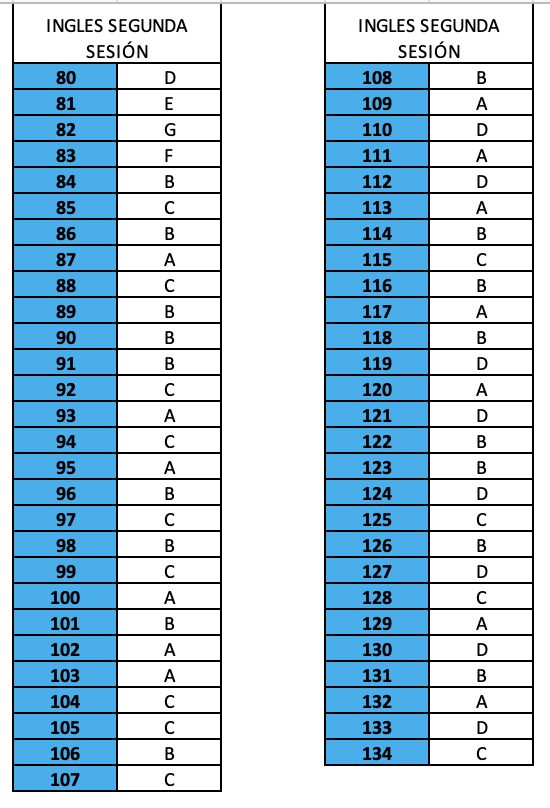 | INGLES SEGUNDA SESIÓN | |
|---|---|
| 80 | D |
| 81 | E |
| 82 | G |
| 83 | F |
| 84 | B |
| 85 | C |
| 86 | B |
| 87 | A |
| 88 | C |
| 89 | B |
| 90 | B |
| 91 | B |
| 92 | C |
| 93 | A |
| 94 | C |
| 95 | A |
| 96 | B |
| 97 | C |
| 98 | B |
| 99 | C |
| 100 | A |
| 101 | B |
| 102 | A |
| 103 | A |
| 104 | C |
| 105 | C |
| 106 | B |
| 107 | C |

| INGLES SEGUNDA SESIÓN | |
|---|---|
| 108 | B |
| 109 | A |
| 110 | D |
| 111 | A |
| 112 | D |
| 113 | A |
| 114 | B |
| 115 | C |
| 116 | B |
| 117 | A |
| 118 | B |
| 119 | D |
| 120 | A |
| 121 | D |
| 122 | B |
| 123 | B |
| 124 | D |
| 125 | C |
| 126 | B |
| 127 | D |
| 128 | C |
| 129 | A |
| 130 | D |
| 131 | B |
| 132 | A |
| 133 | D |
| 134 | C |